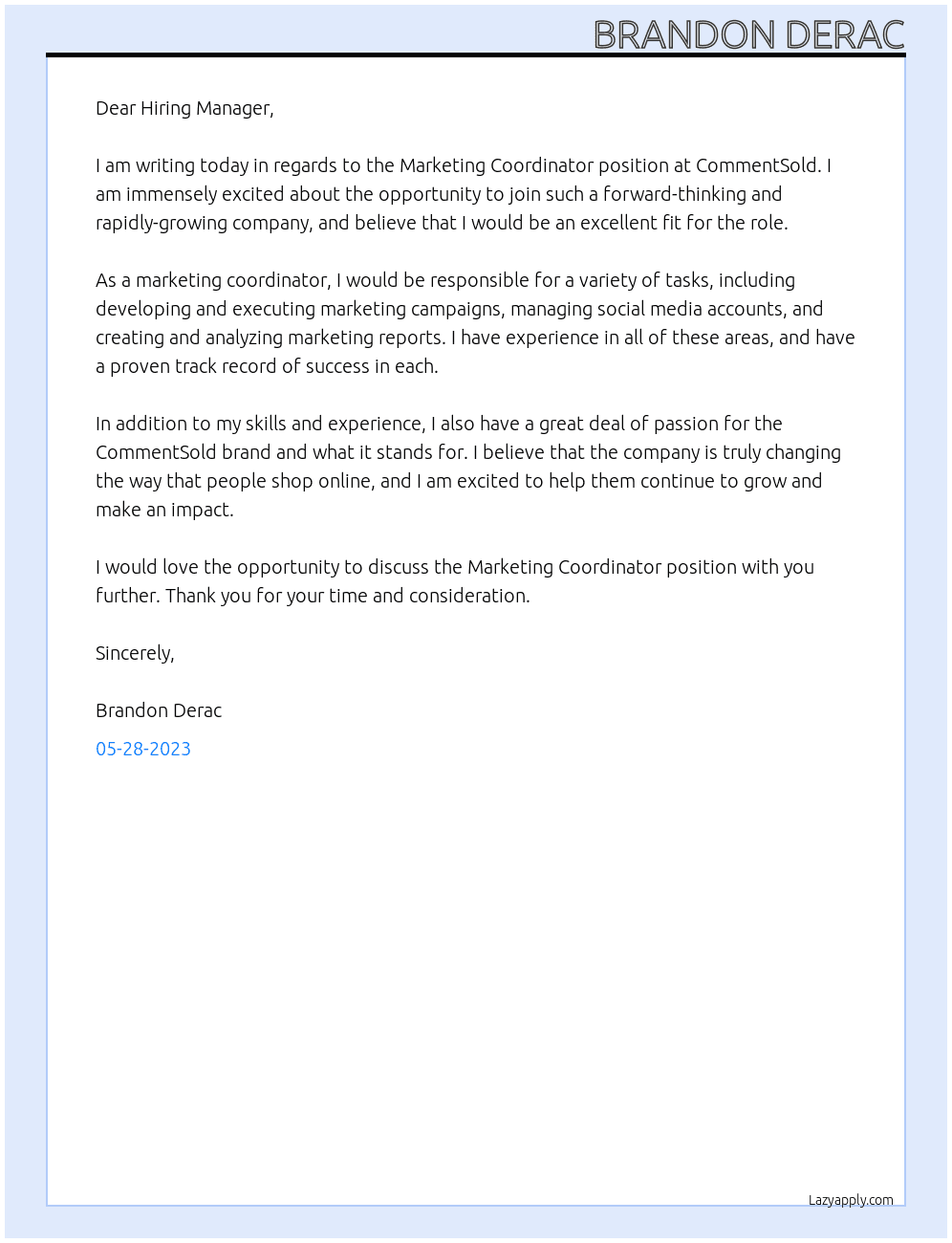 BRANDON DERAC

Dear Hiring Manager,

I am writing today in regards to the Marketing Coordinator position at CommentSold. I am immensely excited about the opportunity to join such a forward-thinking and rapidly-growing company, and believe that I would be an excellent fit for the role.

As a marketing coordinator, I would be responsible for a variety of tasks, including developing and executing marketing campaigns, managing social media accounts, and creating and analyzing marketing reports. I have experience in all of these areas, and have a proven track record of success in each.

In addition to my skills and experience, I also have a great deal of passion for the CommentSold brand and what it stands for. I believe that the company is truly changing the way that people shop online, and I am excited to help them continue to grow and make an impact.

I would love the opportunity to discuss the Marketing Coordinator position with you further. Thank you for your time and consideration.

Sincerely,

Brandon Derac

05-28-2023

Lazyapply.com